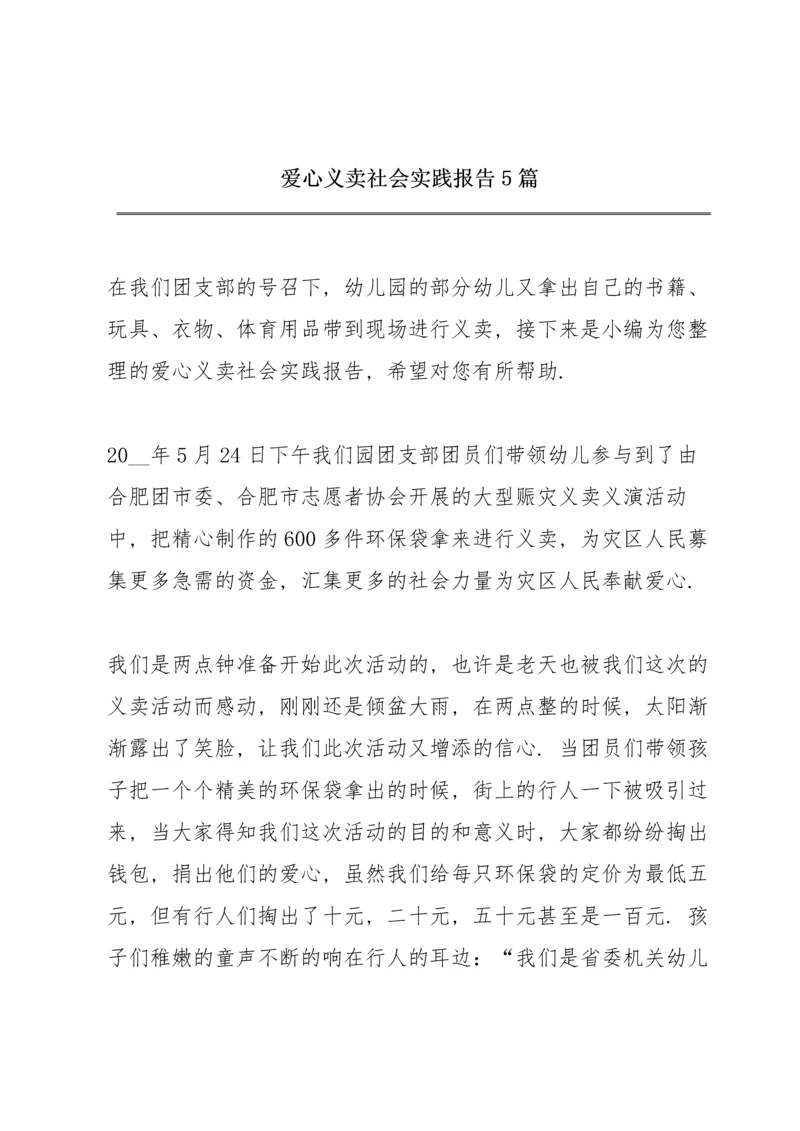 爱心义卖社会实践报告5篇

在我们团支部的号召下，幼儿园的部分幼儿又拿出自己的书籍、玩具、衣物、体育用品带到现场进行义卖，接下来是小编为您整理的爱心义卖社会实践报告，希望对您有所帮助.

20__年5月24日下午我们园团支部团员们带领幼儿参与到了由合肥团市委、合肥市志愿者协会开展的大型赈灾义卖义演活动中，把精心制作的600多件环保袋拿来进行义卖，为灾区人民募集更多急需的资金，汇集更多的社会力量为灾区人民奉献爱心.

我们是两点钟准备开始此次活动的，也许是老天也被我们这次的义卖活动而感动，刚刚还是倾盆大雨，在两点整的时候，太阳渐渐露出了笑脸，让我们此次活动又增添的信心. 当团员们带领孩子把一个个精美的环保袋拿出的时候，街上的行人一下被吸引过来，当大家得知我们这次活动的目的和意义时，大家都纷纷掏出钱包，捐出他们的爱心，虽然我们给每只环保袋的定价为最低五元，但有行人们掏出了十元，二十元，五十元甚至是一百元. 孩子们稚嫩的童声不断的响在行人的耳边：“我们是省委机关幼儿